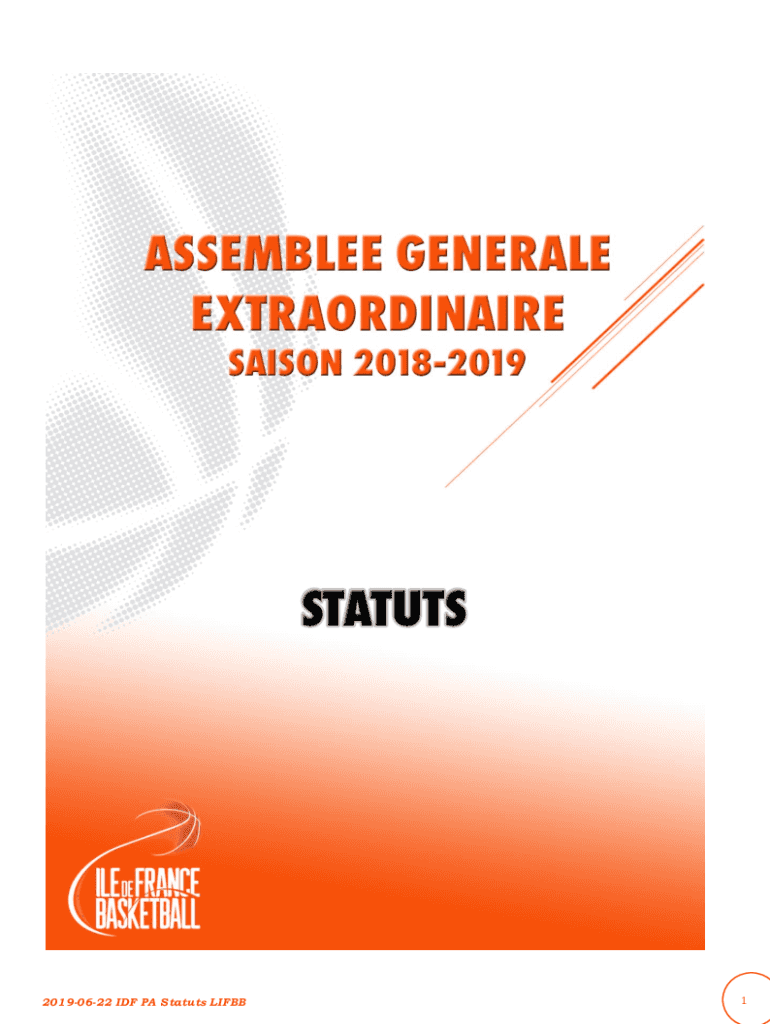 ASSEMBLEE GENERALE
EXTRAORDINAIRE
SAISON 2018-2019

STATUTS

ILE DE FRANCE
BASKETBALL

2019-06-22 IDF PA Statuts LIFBB

1